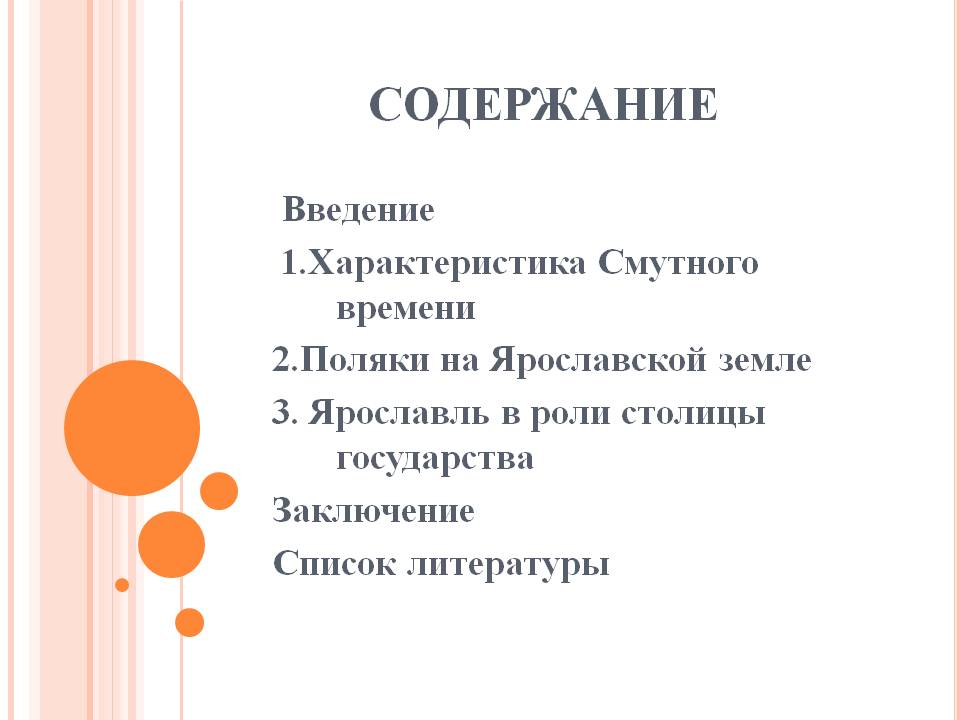 СОДЕРЖАНИЕ

Введение

1.Характеристика Смутного времени

2.Поляки на Ярославской земле

3. Ярославль в роли столицы государства

Заключение

Список литературы